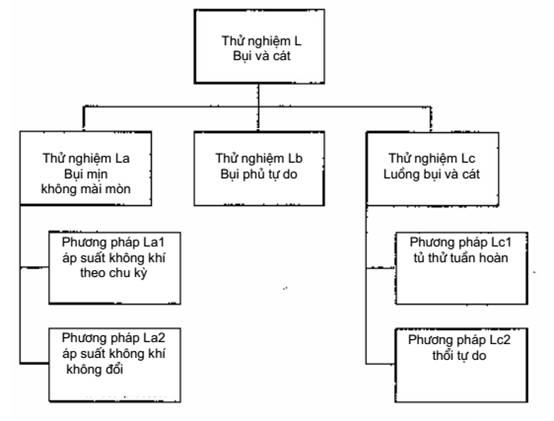 Thử nghiệm L
Bụi và cát

Thử nghiệm La
Bụi mịn
không mài mòn

Thử nghiệm Lb
Bụi phủ tự do

Thử nghiệm Lc
Luồng bụi và cát

Phương pháp La1
áp suất không khí
theo chu kỳ

Phương pháp La2
áp suất không khí
không đổi

Phương pháp Lc1
tủ thử tuần hoàn

Phương pháp Lc2
thổi tự do